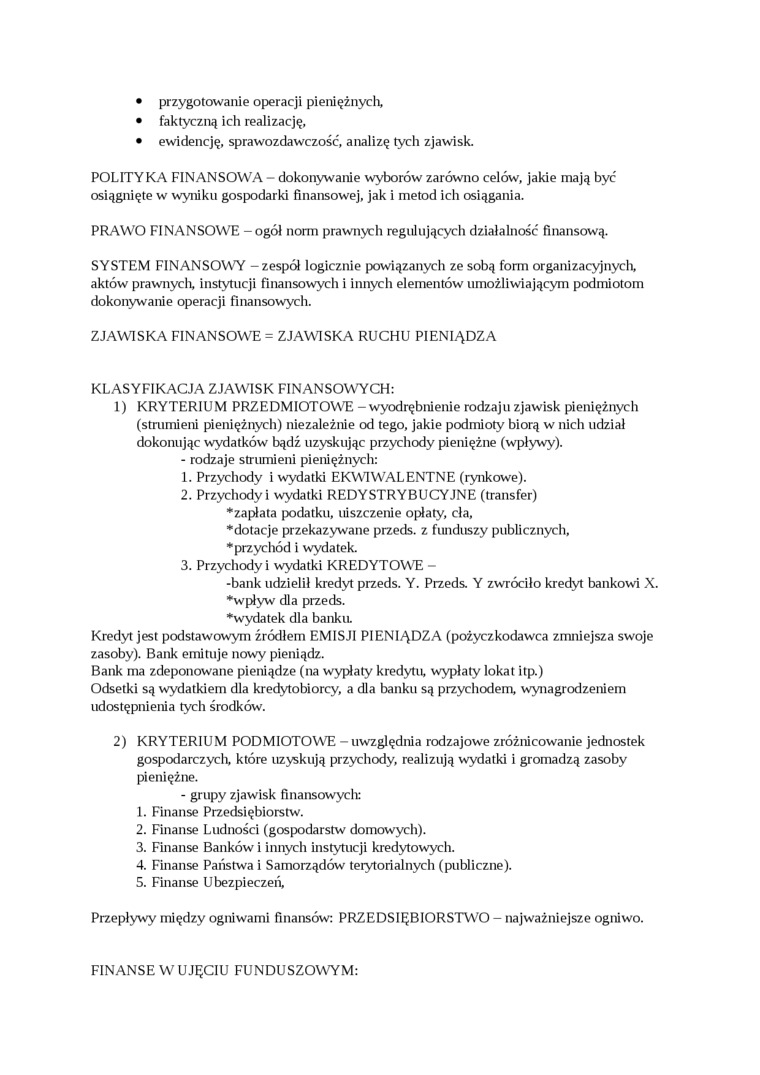 • przygotowanie operacji pieniężnych,
• faktyczną ich realizację,
• ewidencję, sprawozdawczość, analizę tych zjawisk.

POLITYKA FINANSOWA – dokonywanie wyborów zarówno celów, jakie mają być osiągnięte w wyniku gospodarki finansowej, jak i metod ich osiągania.

PRAWO FINANSOWE – ogół norm prawnych regulujących działalność finansową.

SYSTEM FINANSOWY – zespół logicznie powiązanych ze sobą form organizacyjnych, aktów prawnych, instytucji finansowych i innych elementów umożliwiającym podmiotom dokonywanie operacji finansowych.

ZJAWISKA FINANSOWE = ZJAWISKA RUCHU PIENIĄDZA

KLASYFIKACJA ZJAWISK FINANSOWYCH:
1) KRYTERIUM PRZEDMIOTOWE – wyodrębnienie rodzaju zjawisk pieniężnych (strumieni pieniężnych) niezależnie od tego, jakie podmioty biorą w nich udział dokonując wydatków bądź uzyskując przychody pieniężne (wpływy).
- rodzaje strumieni pieniężnych:
1. Przychody i wydatki EKWIWALENTNE (rynkowe).
2. Przychody i wydatki REDYSTRYBUCYJNE (transfer)
*zapłata podatku, uiszczenie opłaty, cła,
*dotacje przekazywane przeds. z funduszy publicznych,
*przychód i wydatek.
3. Przychody i wydatki KREDYTOWE –
-bank udzielił kredyt przeds. Y. Przeds. Y zwróciło kredyt bankowi X.
*wpływ dla przeds.
*wydatek dla banku.
Kredyt jest podstawowym źródłem EMISJI PIENIĄDZA (pożyczkodawca zmniejsza swoje zasoby). Bank emituje nowy pieniądz.
Bank ma zdeponowane pieniądze (na wypłaty kredytu, wypłaty lokat itp.)
Odsetki są wydatkiem dla kredytobiorcy, a dla banku są przychodem, wynagrodzeniem udostępnienia tych środków.

2) KRYTERIUM PODMIOTOWE – uwzględnia rodzajowe zróżnicowanie jednostek gospodarczych, które uzyskują przychody, realizują wydatki i gromadzą zasoby pieniężne.
- grupy zjawisk finansowych:
1. Finanse Przedsiębiorstw.
2. Finanse Ludności (gospodarstw domowych).
3. Finanse Banków i innych instytucji kredytowych.
4. Finanse Państwa i Samorządów terytorialnych (publiczne).
5. Finanse Ubezpieczeń,

Przepływy między ogniwami finansów: PRZEDSIĘBIORSTWO – najważniejsze ogniwo.

FINANSE W UJĘCIU FUNDUSZOWYM: